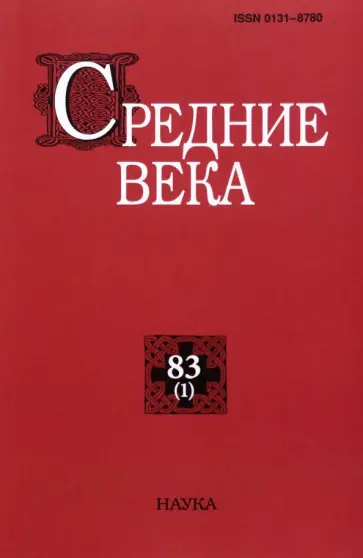 ISSN 0131–8780

СРЕДНИЕ ВЕКА

83
(1)

НАУКА